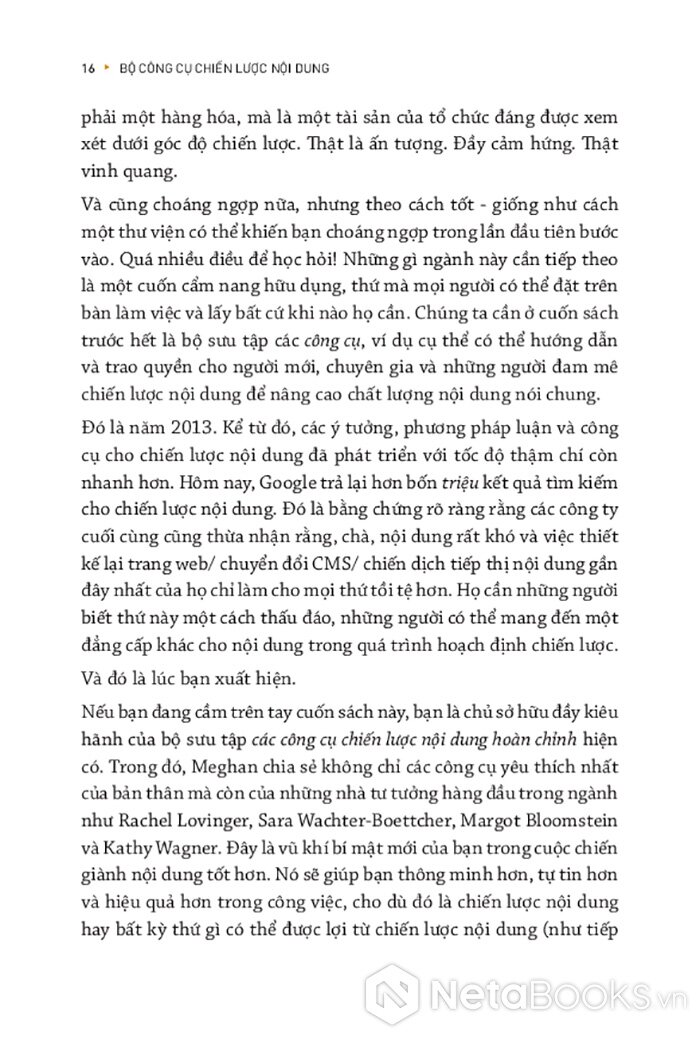 16 ▸ BỘ CÔNG CỤ CHIẾN LƯỢC NỘI DUNG

phải một hàng hóa, mà là một tài sản của tổ chức đáng được xem xét dưới góc độ chiến lược. Thật là ấn tượng. Đầy cảm hứng. Thật vinh quang.

Và cũng choáng ngợp nữa, nhưng theo cách tốt - giống như cách một thư viện có thể khiến bạn choáng ngợp trong lần đầu tiên bước vào. Quá nhiều điều để học hỏi! Những gì ngành này cần tiếp theo là một cuốn cẩm nang hữu dụng, thứ mà mọi người có thể đặt trên bàn làm việc và lấy bất cứ khi nào họ cần. Chúng ta cần ở cuốn sách trước hết là bộ sưu tập các công cụ, ví dụ cụ thể có thể hướng dẫn và trao quyền cho người mới, chuyên gia và những người đam mê chiến lược nội dung để nâng cao chất lượng nội dung nói chung.

Đó là năm 2013. Kể từ đó, các ý tưởng, phương pháp luận và công cụ cho chiến lược nội dung đã phát triển với tốc độ thậm chí còn nhanh hơn. Hôm nay, Google trả lại hơn bốn triệu kết quả tìm kiếm cho chiến lược nội dung. Đó là bằng chứng rõ ràng rằng các công ty cuối cùng cũng thừa nhận rằng, chà, nội dung rất khó và việc thiết kế lại trang web/ chuyển đổi CMS/ chiến dịch tiếp thị nội dung gần đây nhất của họ chỉ làm cho mọi thứ tồi tệ hơn. Họ cần những người biết thứ này một cách thấu đáo, những người có thể mang đến một đẳng cấp khác cho nội dung trong quá trình hoạch định chiến lược.

Và đó là lúc bạn xuất hiện.

Nếu bạn đang cầm trên tay cuốn sách này, bạn là chủ sở hữu đầy kiêu hãnh của bộ sưu tập các công cụ chiến lược nội dung hoàn chỉnh hiện có. Trong đó, Meghan chia sẻ không chỉ các công cụ yêu thích nhất của bản thân mà còn của những nhà tư tưởng hàng đầu trong ngành như Rachel Lovinger, Sara Wachter-Boettcher, Margot Bloomstein và Kathy Wagner. Đây là vũ khí bí mật mới của bạn trong cuộc chiến giành nội dung tốt hơn. Nó sẽ giúp bạn thông minh hơn, tự tin hơn và hiệu quả hơn trong công việc, cho dù đó là chiến lược nội dung hay bất kỳ thứ gì có thể được lợi từ chiến lược nội dung (như tiếp

NetaBooks.vn